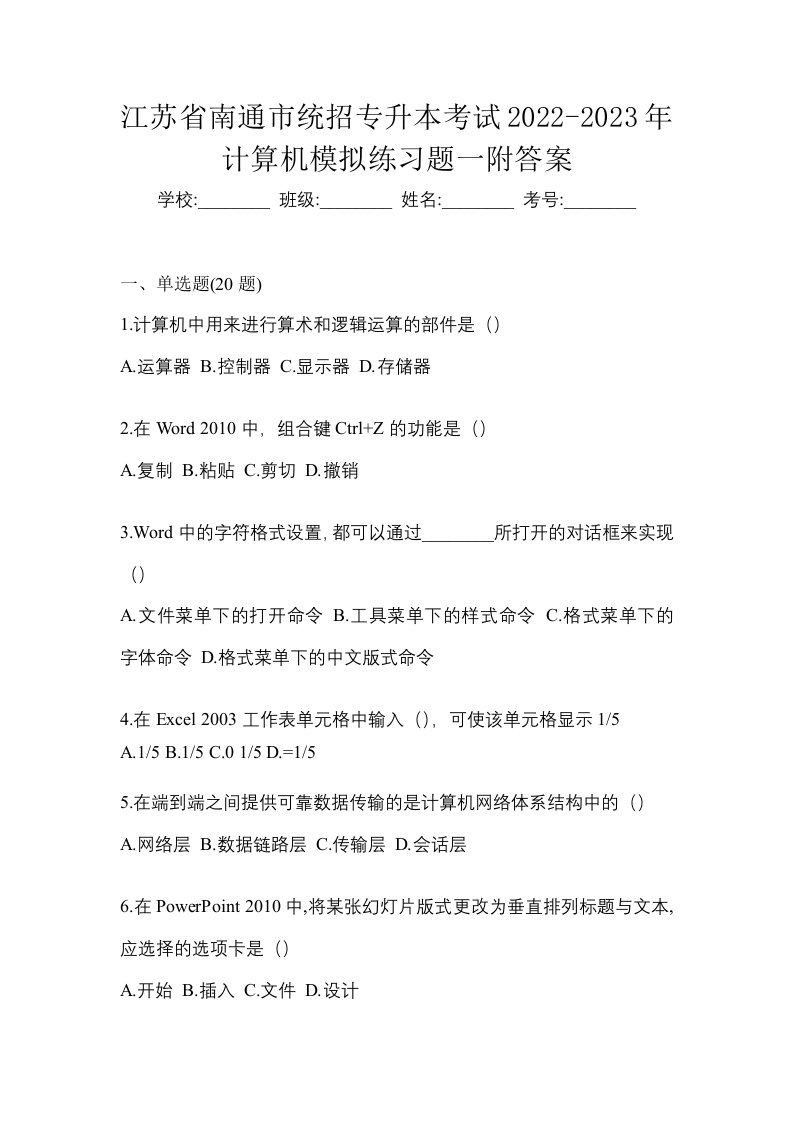 江苏省南通市统招专升本考试2022-2023年计算机模拟练习题一附答案

学校:________ 班级:________ 姓名:________ 考号:________

一、单选题(20 题)

1.计算机中用来进行算术和逻辑运算的部件是（）

A.运算器 B.控制器 C.显示器 D.存储器

2.在 Word 2010 中，组合键 Ctrl+Z 的功能是（）

A.复制 B.粘贴 C.剪切 D.撤销

3.Word 中的字符格式设置,都可以通过________所打开的对话框来实现（）

A.文件菜单下的打开命令 B.工具菜单下的样式命令 C.格式菜单下的字体命令 D.格式菜单下的中文版式命令

4.在 Excel 2003 工作表单元格中输入（），可使该单元格显示 1/5
A.1/5 B.1/5 C.0 1/5 D.=1/5

5.在端到端之间提供可靠数据传输的是计算机网络体系结构中的（）

A.网络层 B.数据链路层 C.传输层 D.会话层

6.在 PowerPoint 2010 中,将某张幻灯片版式更改为垂直排列标题与文本,应选择的选项卡是（）

A.开始 B.插入 C.文件 D.设计